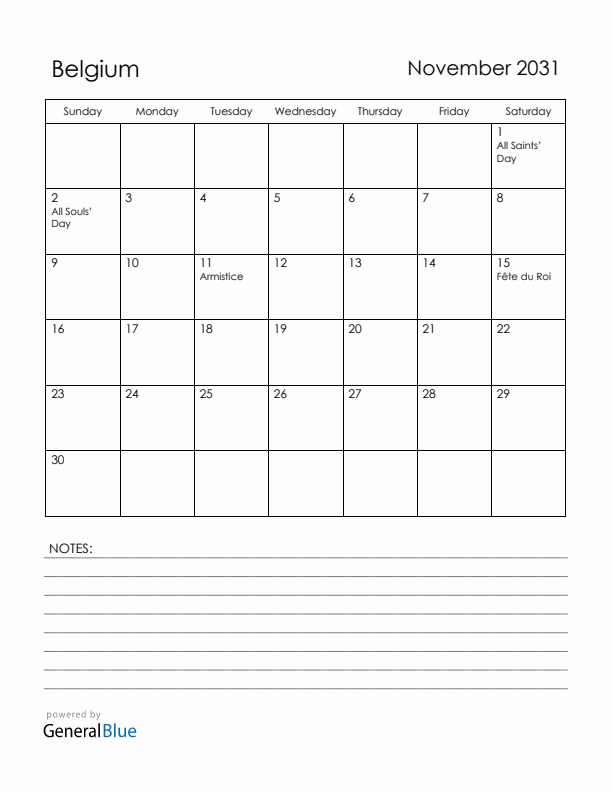 Belgium

November 2031

| Sunday | Monday | Tuesday | Wednesday | Thursday | Friday | Saturday |
|---|---|---|---|---|---|---|
| | | | | | | 1 All Saints' Day |
| 2 All Souls' Day | 3 | 4 | 5 | 6 | 7 | 8 |
| 9 | 10 | 11 Armistice | 12 | 13 | 14 | 15 Fête du Roi |
| 16 | 17 | 18 | 19 | 20 | 21 | 22 |
| 23 | 24 | 25 | 26 | 27 | 28 | 29 |
| 30 | | | | | | |

NOTES:

powered by
GeneralBlue